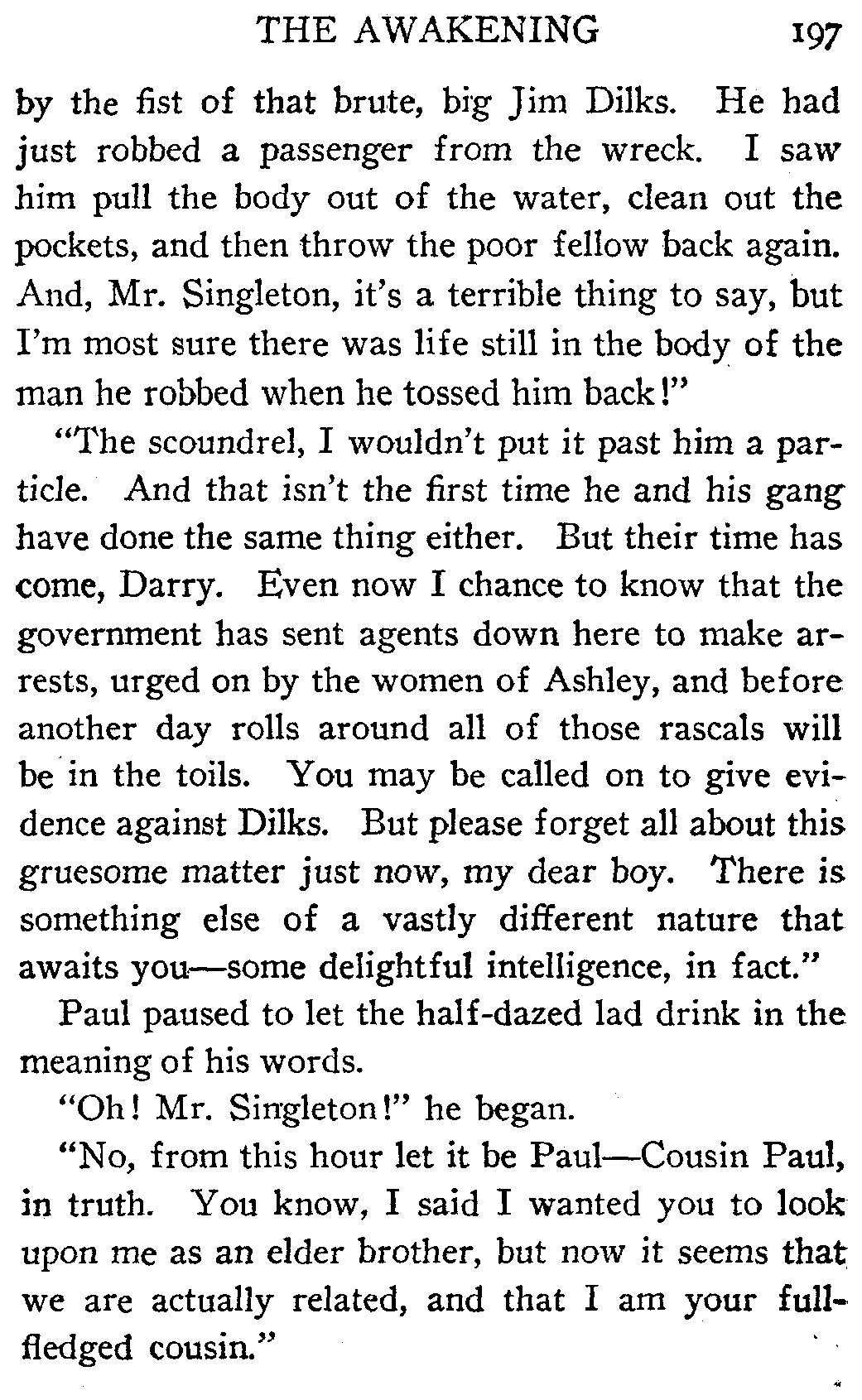 THE AWAKENING 197

by the fist of that brute, big Jim Dilks. He had just robbed a passenger from the wreck. I saw him pull the body out of the water, clean out the pockets, and then throw the poor fellow back again. And, Mr. Singleton, it's a terrible thing to say, but I'm most sure there was life still in the body of the man he robbed when he tossed him back!"

"The scoundrel, I wouldn't put it past him a particle. And that isn't the first time he and his gang have done the same thing either. But their time has come, Darry. Even now I chance to know that the government has sent agents down here to make arrests, urged on by the women of Ashley, and before another day rolls around all of those rascals will be in the toils. You may be called on to give evidence against Dilks. But please forget all about this gruesome matter just now, my dear boy. There is something else of a vastly different nature that awaits you—some delightful intelligence, in fact."

Paul paused to let the half-dazed lad drink in the meaning of his words.

"Oh! Mr. Singleton!" he began.

"No, from this hour let it be Paul—Cousin Paul, in truth. You know, I said I wanted you to look upon me as an elder brother, but now it seems that we are actually related, and that I am your full-fledged cousin."